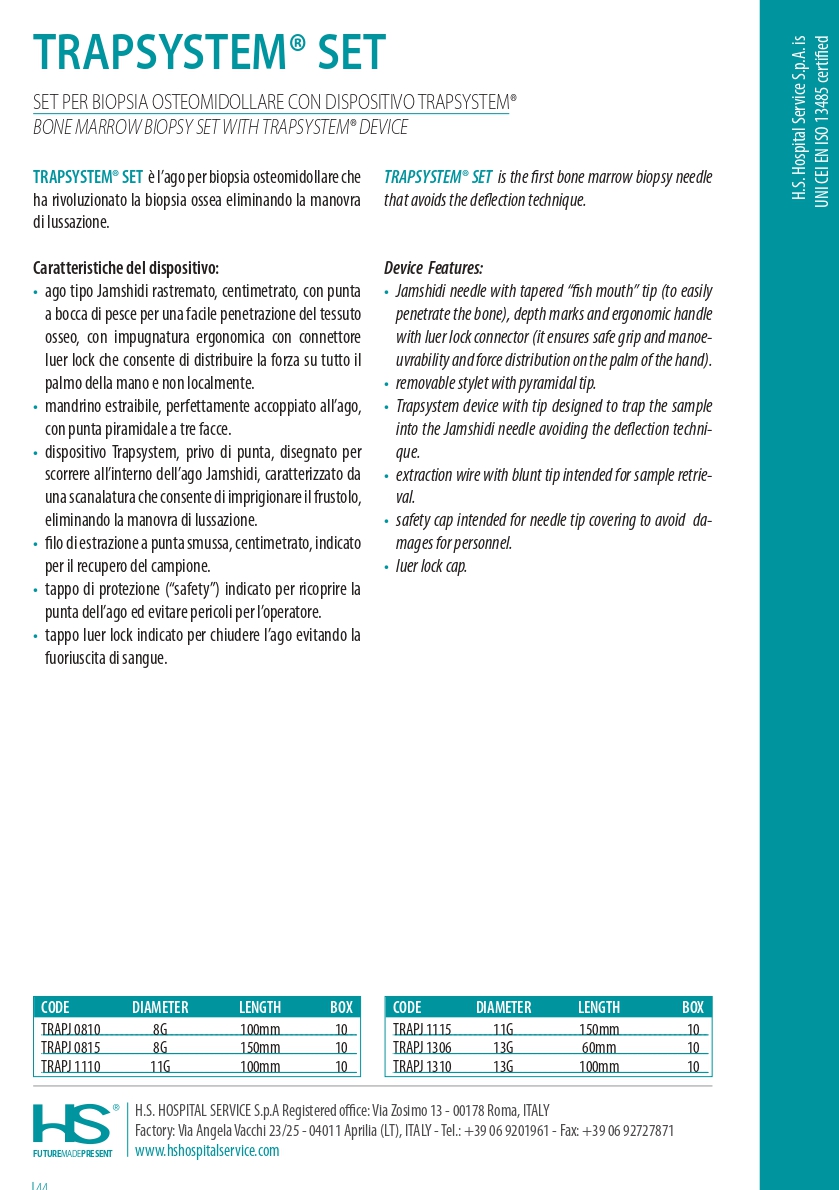 TRAPSYSTEM® SET

SET PER BIOPSIA OSTEOMIDOLLARE CON DISPOSITIVO TRAPSYSTEM®
BONE MARROW BIOPSY SET WITH TRAPSYSTEM® DEVICE

TRAPSYSTEM® SET è l'ago per biopsia osteomidollare che ha rivoluzionato la biopsia ossea eliminando la manovra di lussazione.

Caratteristiche del dispositivo:
• ago tipo Jamshidi rastremato, centimetrato, con punta a bocca di pesce per una facile penetrazione del tessuto osseo, con impugnatura ergonomica con connettore luer lock che consente di distribuire la forza su tutto il palmo della mano e non localmente.
• mandrino estraibile, perfettamente accoppiato all'ago, con punta piramidale a tre facce.
• dispositivo Trapsystem, privo di punta, disegnato per scorrere all'interno dell'ago Jamshidi, caratterizzato da una scanalatura che consente di imprigionare il frustolo, eliminando la manovra di lussazione.
• filo di estrazione a punta smussa, centimetrato, indicato per il recupero del campione.
• tappo di protezione ("safety") indicato per ricoprire la punta dell'ago ed evitare pericoli per l'operatore.
• tappo luer lock indicato per chiudere l'ago evitando la fuoriuscita di sangue.

TRAPSYSTEM® SET is the first bone marrow biopsy needle that avoids the deflection technique.

Device Features:
• Jamshidi needle with tapered "fish mouth" tip (to easily penetrate the bone), depth marks and ergonomic handle with luer lock connector (it ensures safe grip and manoeuvrability and force distribution on the palm of the hand).
• removable stylet with pyramidal tip.
• Trapsystem device with tip designed to trap the sample into the Jamshidi needle avoiding the deflection technique.
• extraction wire with blunt tip intended for sample retrieval.
• safety cap intended for needle tip covering to avoid damages for personnel.
• luer lock cap.

| CODE | DIAMETER | LENGTH | BOX |
|---|---|---|---|
| TRAPJ 0810 | 8G | 100mm | 10 |
| TRAPJ 0815 | 8G | 150mm | 10 |
| TRAPJ 1110 | 11G | 100mm | 10 |

| CODE | DIAMETER | LENGTH | BOX |
|---|---|---|---|
| TRAPJ 1115 | 11G | 150mm | 10 |
| TRAPJ 1306 | 13G | 60mm | 10 |
| TRAPJ 1310 | 13G | 100mm | 10 |

HS®
FUTUREMADEPRESENT

H.S. HOSPITAL SERVICE S.p.A Registered office: Via Zosimo 13 - 00178 Roma, ITALY
Factory: Via Angela Vacchi 23/25 - 04011 Aprilia (LT), ITALY - Tel.: +39 06 9201961 - Fax: +39 06 92727871
www.hshospitalservice.com

44

H.S. Hospital Service S.p.A. is
UNI CEI EN ISO 13485 certified